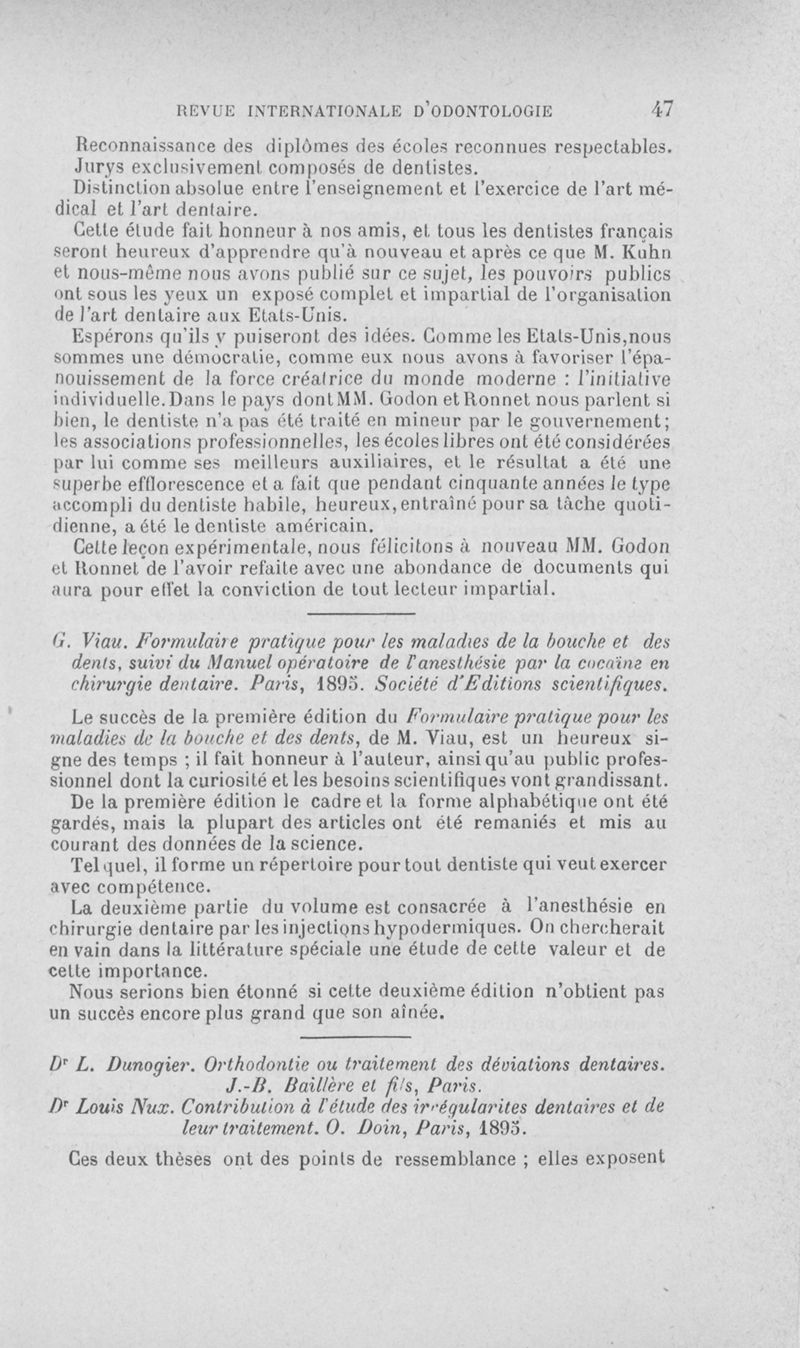 REVUE INTERNATIONALE D'ODONTOLOGIE 47

Reconnaissance des diplômes des écoles reconnues respectables.
Jurys exclusivement composés de dentistes.
Distinction absolue entre l'enseignement et l'exercice de l'art médical et l'art dentaire.

Cette étude fait honneur à nos amis, et tous les dentistes français seront heureux d'apprendre qu'à nouveau et après ce que M. Kuhn et nous-même nous avons publié sur ce sujet, les pouvoirs publics ont sous les yeux un exposé complet et impartial de l'organisation de l'art dentaire aux Etats-Unis.

Espérons qu'ils y puiseront des idées. Comme les Etats-Unis, nous sommes une démocratie, comme eux nous avons à favoriser l'épanouissement de la force créatrice du monde moderne : l'initiative individuelle. Dans le pays dont MM. Godon et Ronnet nous parlent si bien, le dentiste n'a pas été traité en mineur par le gouvernement; les associations professionnelles, les écoles libres ont été considérées par lui comme ses meilleurs auxiliaires, et le résultat a été une superbe efflorescence et a fait que pendant cinquante années le type accompli du dentiste habile, heureux, entraîné pour sa tâche quotidienne, a été le dentiste américain.

Cette leçon expérimentale, nous félicitons à nouveau MM. Godon et Ronnet de l'avoir refaite avec une abondance de documents qui aura pour effet la conviction de tout lecteur impartial.

G. Viau. Formulaire pratique pour les maladies de la bouche et des dents, suivi du Manuel opératoire de l'anesthésie par la cocaïne en chirurgie dentaire. Paris, 1895. Société d'Editions scientifiques.

Le succès de la première édition du Formulaire pratique pour les maladies de la bouche et des dents, de M. Viau, est un heureux signe des temps ; il fait honneur à l'auteur, ainsi qu'au public professionnel dont la curiosité et les besoins scientifiques vont grandissant.

De la première édition le cadre et la forme alphabétique ont été gardés, mais la plupart des articles ont été remaniés et mis au courant des données de la science.

Tel quel, il forme un répertoire pour tout dentiste qui veut exercer avec compétence.

La deuxième partie du volume est consacrée à l'anesthésie en chirurgie dentaire par les injections hypodermiques. On chercherait en vain dans la littérature spéciale une étude de cette valeur et de cette importance.

Nous serions bien étonné si cette deuxième édition n'obtient pas un succès encore plus grand que son aînée.

Dr L. Dunogier. Orthodontie ou traitement des déviations dentaires. J.-B. Baillère et fils, Paris.

Dr Louis Nux. Contribution à l'étude des irrégularites dentaires et de leur traitement. O. Doin, Paris, 1895.

Ces deux thèses ont des points de ressemblance ; elles exposent